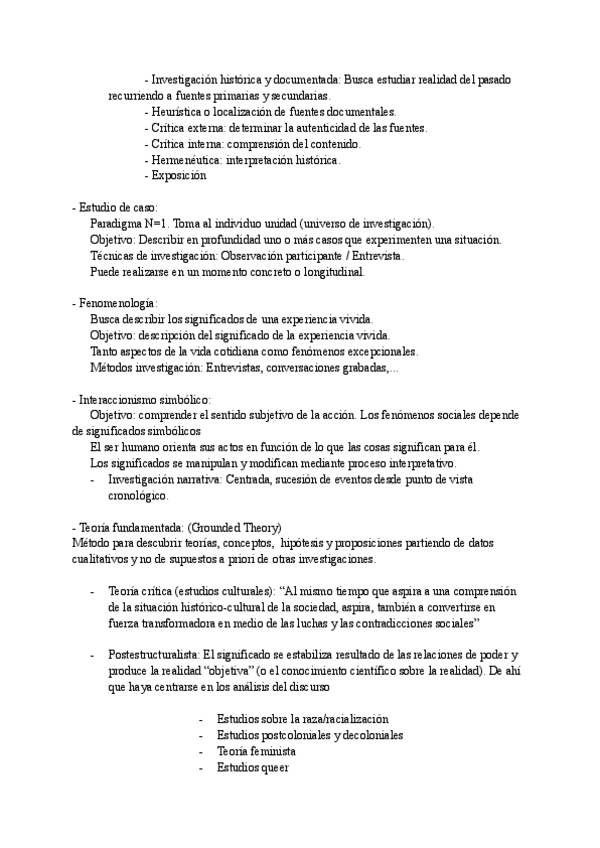 - Investigación histórica y documentada: Busca estudiar realidad del pasado recurriendo a fuentes primarias y secundarias.
- Heurística o localización de fuentes documentales.
- Crítica externa: determinar la autenticidad de las fuentes.
- Crítica interna: comprensión del contenido.
- Hermenéutica: interpretación histórica.
- Exposición

- Estudio de caso:
Paradigma N=1. Toma al individuo unidad (universo de investigación).
Objetivo: Describir en profundidad uno o más casos que experimenten una situación.
Técnicas de investigación: Observación participante / Entrevista.
Puede realizarse en un momento concreto o longitudinal.

- Fenomenología:
Busca describir los significados de una experiencia vivida.
Objetivo: descripción del significado de la experiencia vivida.
Tanto aspectos de la vida cotidiana como fenómenos excepcionales.
Métodos investigación: Entrevistas, conversaciones grabadas,...

- Interaccionismo simbólico:
Objetivo: comprender el sentido subjetivo de la acción. Los fenómenos sociales depende de significados simbólicos
El ser humano orienta sus actos en función de lo que las cosas significan para él.
Los significados se manipulan y modifican mediante proceso interpretativo.
- Investigación narrativa: Centrada, sucesión de eventos desde punto de vista cronológico.

- Teoría fundamentada: (Grounded Theory)
Método para descubrir teorías, conceptos, hipótesis y proposiciones partiendo de datos cualitativos y no de supuestos a priori de otras investigaciones.

- Teoría crítica (estudios culturales): “Al mismo tiempo que aspira a una comprensión de la situación histórico-cultural de la sociedad, aspira, también a convertirse en fuerza transformadora en medio de las luchas y las contradicciones sociales”

- Postestructuralista: El significado se estabiliza resultado de las relaciones de poder y produce la realidad “objetiva” (o el conocimiento científico sobre la realidad). De ahí que haya centrarse en los análisis del discurso

- Estudios sobre la raza/racialización
- Estudios postcoloniales y decoloniales
- Teoría feminista
- Estudios queer